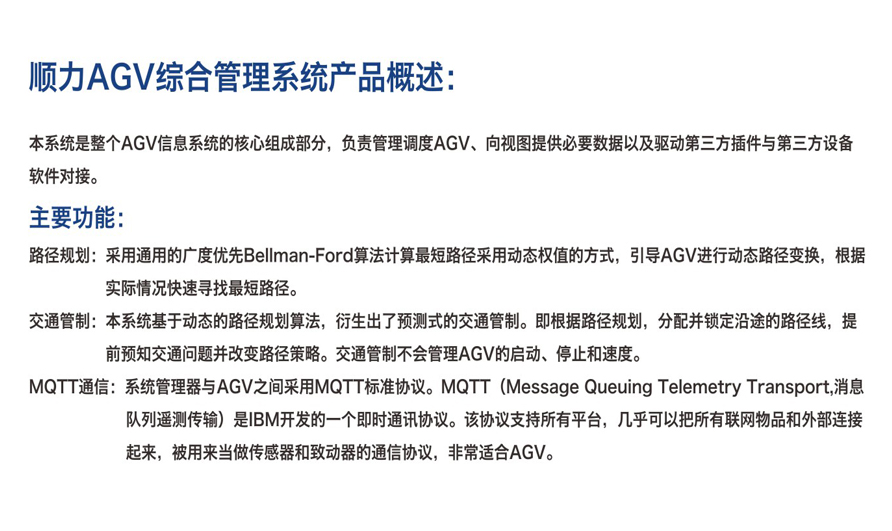 顺力AGV综合管理系统产品概述:

本系统是整个AGV信息系统的核心组成部分，负责管理调度AGV、向视图提供必要数据以及驱动第三方插件与第三方设备软件对接。

主要功能:

路径规划：采用通用的广度优先Bellman-Ford算法计算最短路径采用动态权值的方式，引导AGV进行动态路径变换，根据实际情况快速寻找最短路径。

交通管制：本系统基于动态的路径规划算法，衍生出了预测式的交通管制。即根据路径规划，分配并锁定沿途的路径线，提前预知交通问题并改变路径策略。交通管制不会管理AGV的启动、停止和速度。

MQTT通信：系统管理器与AGV之间采用MQTT标准协议。MQTT（Message Queuing Telemetry Transport,消息队列遥测传输）是IBM开发的一个即时通讯协议。该协议支持所有平台，几乎可以把所有联网物品和外部连接起来，被用来当做传感器和致动器的通信协议，非常适合AGV。